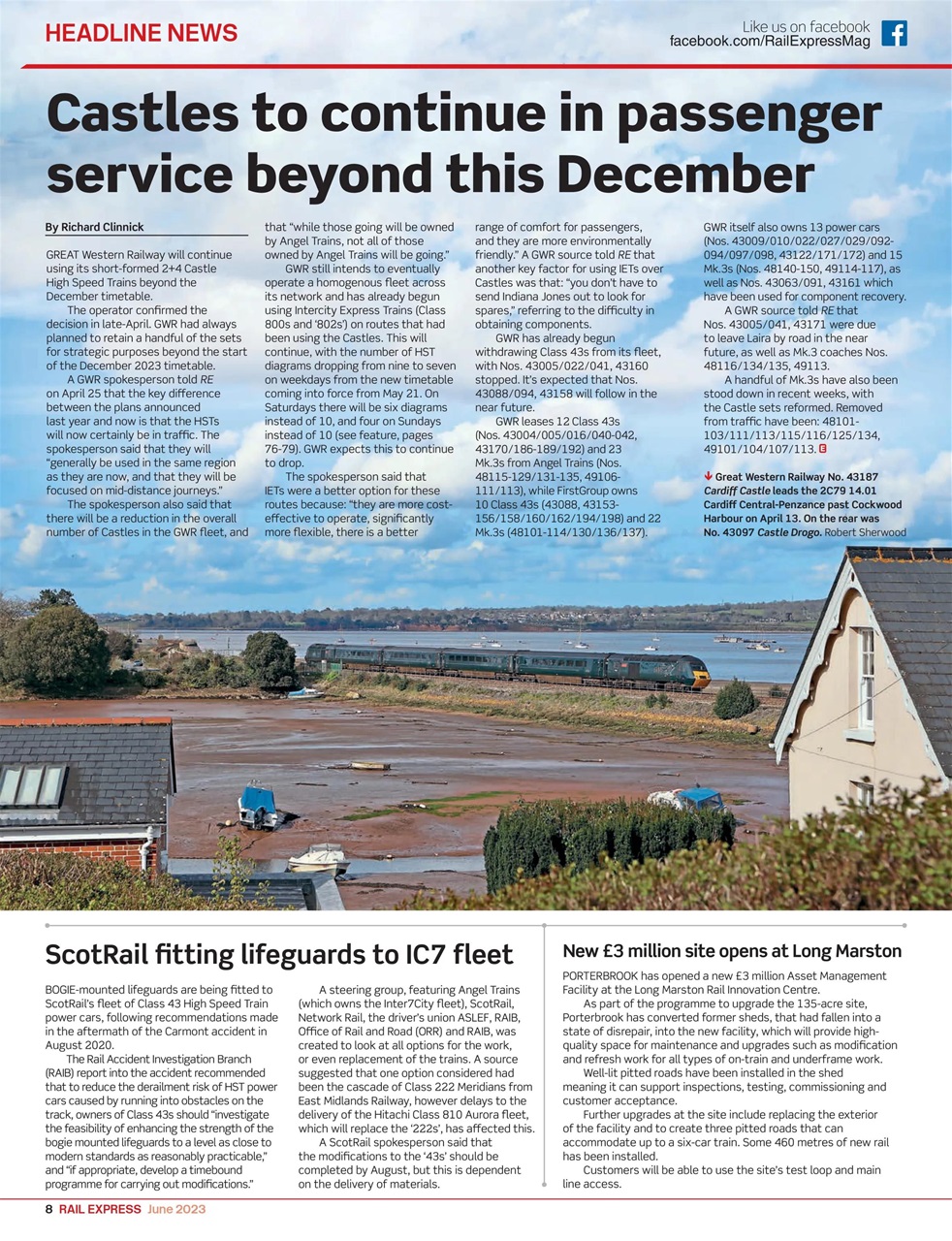 HEADLINE NEWS

Like us on facebook
facebook.com/RailExpressMag

Castles to continue in passenger service beyond this December

By Richard Clinnick

GREAT Western Railway will continue using its short-formed 2+4 Castle High Speed Trains beyond the December timetable.

The operator confirmed the decision in late-April. GWR had always planned to retain a handful of the sets for strategic purposes beyond the start of the December 2023 timetable.

A GWR spokesperson told RE on April 25 that the key difference between the plans announced last year and now is that the HSTs will now certainly be in traffic. The spokesperson said that they will "generally be used in the same region as they are now, and that they will be focused on mid-distance journeys."

The spokesperson also said that there will be a reduction in the overall number of Castles in the GWR fleet, and that "while those going will be owned by Angel Trains, not all of those owned by Angel Trains will be going."

GWR still intends to eventually operate a homogenous fleet across its network and has already begun using Intercity Express Trains (Class 800s and '802s') on routes that had been using the Castles. This will continue, with the number of HST diagrams dropping from nine to seven on weekdays from the new timetable coming into force from May 21. On Saturdays there will be six diagrams instead of 10, and four on Sundays instead of 10 (see feature, pages 76-79). GWR expects this to continue to drop.

The spokesperson said that IETs were a better option for these routes because: "they are more cost-effective to operate, significantly more flexible, there is a better range of comfort for passengers, and they are more environmentally friendly." A GWR source told RE that another key factor for using IETs over Castles was that: "you don't have to send Indiana Jones out to look for spares," referring to the difficulty in obtaining components.

GWR has already begun withdrawing Class 43s from its fleet, with Nos. 43005/022/041, 43160 stopped. It's expected that Nos. 43088/094, 43158 will follow in the near future.

GWR leases 12 Class 43s (Nos. 43004/005/016/040-042, 43170/186-189/192) and 23 Mk.3s from Angel Trains (Nos. 48115-129/131-135, 49106-111/113), while FirstGroup owns 10 Class 43s (43088, 43153-156/158/160/162/194/198) and 22 Mk.3s (48101-114/130/136/137).

GWR itself also owns 13 power cars (Nos. 43009/010/022/027/029/092-094/097/098, 43122/171/172) and 15 Mk.3s (Nos. 48140-150, 49114-117), as well as Nos. 43063/091, 43161 which have been used for component recovery.

A GWR source told RE that Nos. 43005/041, 43171 were due to leave Laira by road in the near future, as well as Mk.3 coaches Nos. 48116/134/135, 49113.

A handful of Mk.3s have also been stood down in recent weeks, with the Castle sets reformed. Removed from traffic have been: 48101-103/111/113/115/116/125/134, 49101/104/107/113. E

Great Western Railway No. 43187 Cardiff Castle leads the 2C79 14.01 Cardiff Central-Penzance past Cockwood Harbour on April 13. On the rear was No. 43097 Castle Drogo. Robert Sherwood

ScotRail fitting lifeguards to IC7 fleet

BOGIE-mounted lifeguards are being fitted to ScotRail's fleet of Class 43 High Speed Train power cars, following recommendations made in the aftermath of the Carmont accident in August 2020.

The Rail Accident Investigation Branch (RAIB) report into the accident recommended that to reduce the derailment risk of HST power cars caused by running into obstacles on the track, owners of Class 43s should "investigate the feasibility of enhancing the strength of the bogie mounted lifeguards to a level as close to modern standards as reasonably practicable," and "if appropriate, develop a timebound programme for carrying out modifications."

A steering group, featuring Angel Trains (which owns the Inter7City fleet), ScotRail, Network Rail, the driver's union ASLEF, RAIB, Office of Rail and Road (ORR) and RAIB, was created to look at all options for the work, or even replacement of the trains. A source suggested that one option considered had been the cascade of Class 222 Meridians from East Midlands Railway, however delays to the delivery of the Hitachi Class 810 Aurora fleet, which will replace the '222s', has affected this.

A ScotRail spokesperson said that the modifications to the '43s' should be completed by August, but this is dependent on the delivery of materials.

New £3 million site opens at Long Marston

PORTERBROOK has opened a new £3 million Asset Management Facility at the Long Marston Rail Innovation Centre.

As part of the programme to upgrade the 135-acre site, Porterbrook has converted former sheds, that had fallen into a state of disrepair, into the new facility, which will provide high-quality space for maintenance and upgrades such as modification and refresh work for all types of on-train and underframe work.

Well-lit pitted roads have been installed in the shed meaning it can support inspections, testing, commissioning and customer acceptance.

Further upgrades at the site include replacing the exterior of the facility and to create three pitted roads that can accommodate up to a six-car train. Some 460 metres of new rail has been installed.

Customers will be able to use the site's test loop and main line access.

8 RAIL EXPRESS June 2023